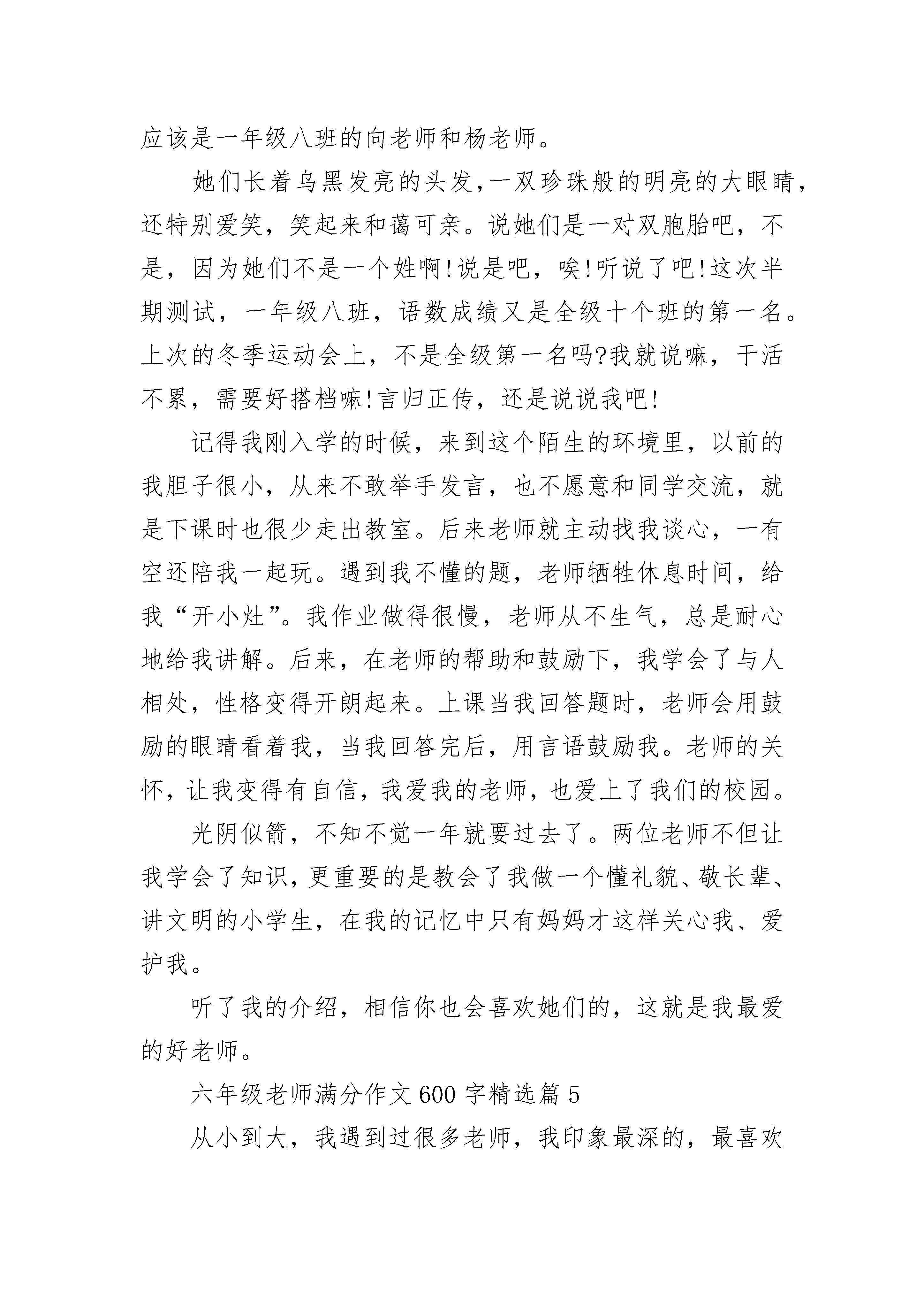 应该是一年级八班的向老师和杨老师。

她们长着乌黑发亮的头发，一双珍珠般的明亮的大眼睛，还特别爱笑，笑起来和蔼可亲。说她们是一对双胞胎吧，不是，因为她们不是一个姓啊!说是吧，唉!听说了吧!这次半期测试，一年级八班，语数成绩又是全级十个班的第一名。上次的冬季运动会上，不是全级第一名吗?我就说嘛，干活不累，需要好搭档嘛!言归正传，还是说说我吧!

记得我刚入学的时候，来到这个陌生的环境里，以前的我胆子很小，从来不敢举手发言，也不愿意和同学交流，就是下课时也很少走出教室。后来老师就主动找我谈心，一有空还陪我一起玩。遇到我不懂的题，老师牺牲休息时间，给我“开小灶”。我作业做得很慢，老师从不生气，总是耐心地给我讲解。后来，在老师的帮助和鼓励下，我学会了与人相处，性格变得开朗起来。上课当我回答题时，老师会用鼓励的眼睛看着我，当我回答完后，用言语鼓励我。老师的关怀，让我变得有自信，我爱我的老师，也爱上了我们的校园。

光阴似箭，不知不觉一年就要过去了。两位老师不但让我学会了知识，更重要的是教会了我做一个懂礼貌、敬长辈、讲文明的小学生，在我的记忆中只有妈妈才这样关心我、爱护我。

听了我的介绍，相信你也会喜欢她们的，这就是我最爱的好老师。

六年级老师满分作文600字精选篇5

从小到大，我遇到过很多老师，我印象最深的，最喜欢